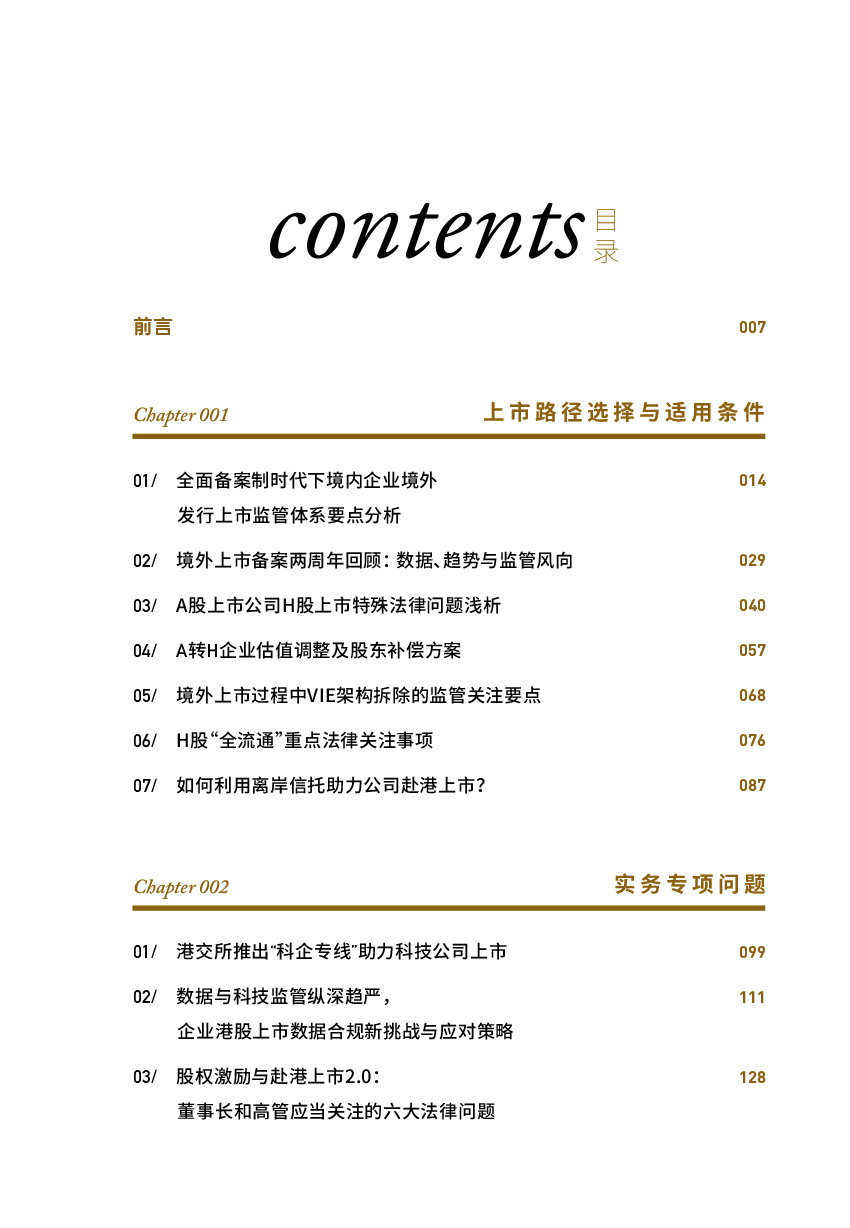 contents 目录

前言 007

Chapter 001 上市路径选择与适用条件

01/ 全面备案制时代下境内企业境外发行上市监管体系要点分析 014

02/ 境外上市备案两周年回顾：数据、趋势与监管风向 029

03/ A股上市公司H股上市特殊法律问题浅析 040

04/ A转H企业估值调整及股东补偿方案 057

05/ 境外上市过程中VIE架构拆除的监管关注要点 068

06/ H股“全流通”重点法律关注事项 076

07/ 如何利用离岸信托助力公司赴港上市？ 087

Chapter 002 实务专项问题

01/ 港交所推出“科企专线”助力科技公司上市 099

02/ 数据与科技监管纵深趋严，企业港股上市数据合规新挑战与应对策略 111

03/ 股权激励与赴港上市2.0：董事长和高管应当关注的六大法律问题 128